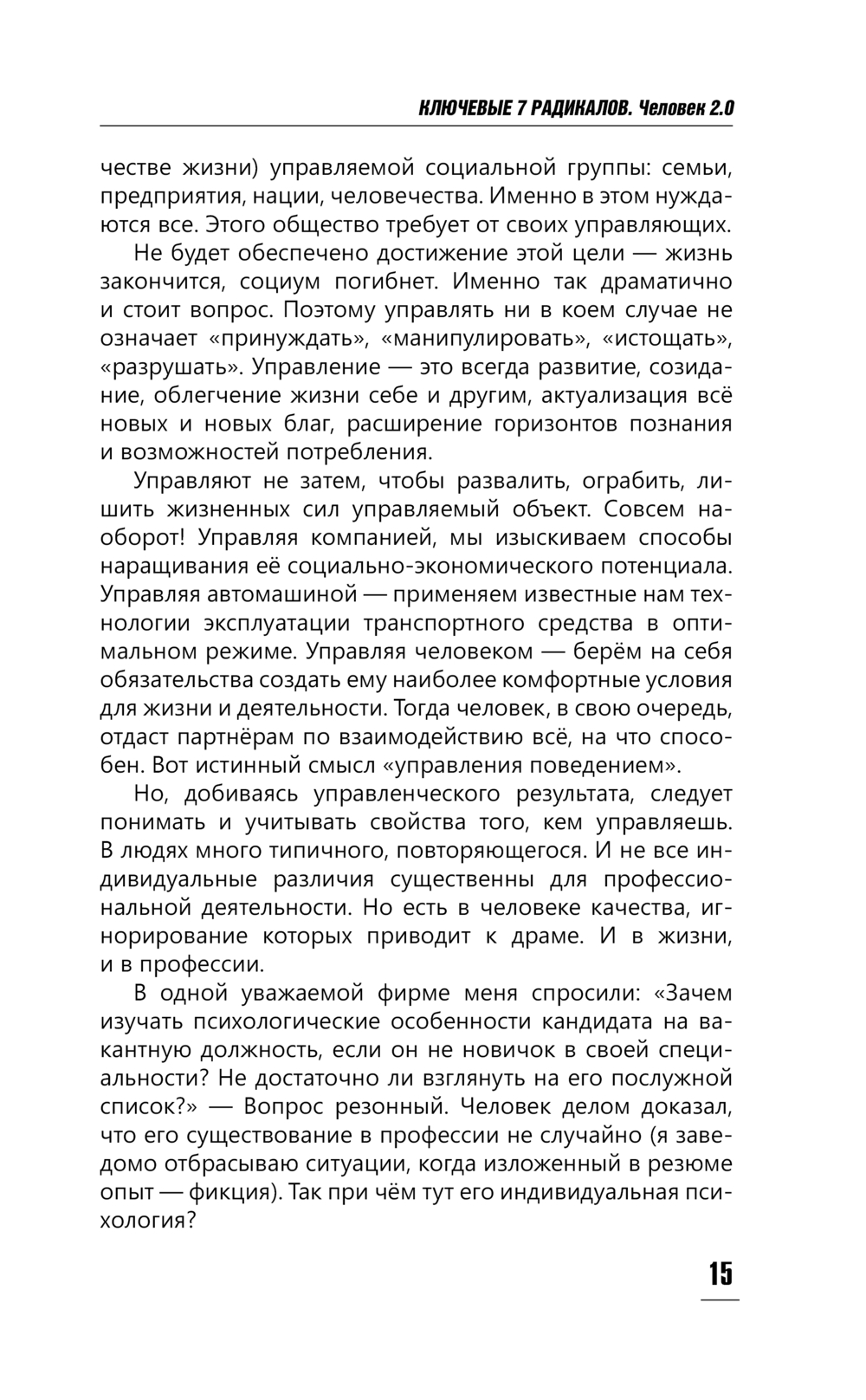 КЛЮЧЕВЫЕ 7 РАДИКАЛОВ. Человек 2.0

честве жизни) управляемой социальной группы: семьи, предприятия, нации, человечества. Именно в этом нуждаются все. Этого общество требует от своих управляющих.

Не будет обеспечено достижение этой цели — жизнь закончится, социум погибнет. Именно так драматично и стоит вопрос. Поэтому управлять ни в коем случае не означает «принуждать», «манипулировать», «истощать», «разрушать». Управление — это всегда развитие, созидание, облегчение жизни себе и другим, актуализация всё новых и новых благ, расширение горизонтов познания и возможностей потребления.

Управляют не затем, чтобы развалить, ограбить, лишить жизненных сил управляемый объект. Совсем наоборот! Управляя компанией, мы изыскиваем способы наращивания её социально-экономического потенциала. Управляя автомашиной — применяем известные нам технологии эксплуатации транспортного средства в оптимальном режиме. Управляя человеком — берём на себя обязательства создать ему наиболее комфортные условия для жизни и деятельности. Тогда человек, в свою очередь, отдаст партнёрам по взаимодействию всё, на что способен. Вот истинный смысл «управления поведением».

Но, добиваясь управленческого результата, следует понимать и учитывать свойства того, кем управляешь. В людях много типичного, повторяющегося. И не все индивидуальные различия существенны для профессиональной деятельности. Но есть в человеке качества, игнорирование которых приводит к драме. И в жизни, и в профессии.

В одной уважаемой фирме меня спросили: «Зачем изучать психологические особенности кандидата на вакантную должность, если он не новичок в своей специальности? Не достаточно ли взглянуть на его послужной список?» — Вопрос резонный. Человек делом доказал, что его существование в профессии не случайно (я заведомо отбрасываю ситуации, когда изложенный в резюме опыт — фикция). Так при чём тут его индивидуальная психология?

15